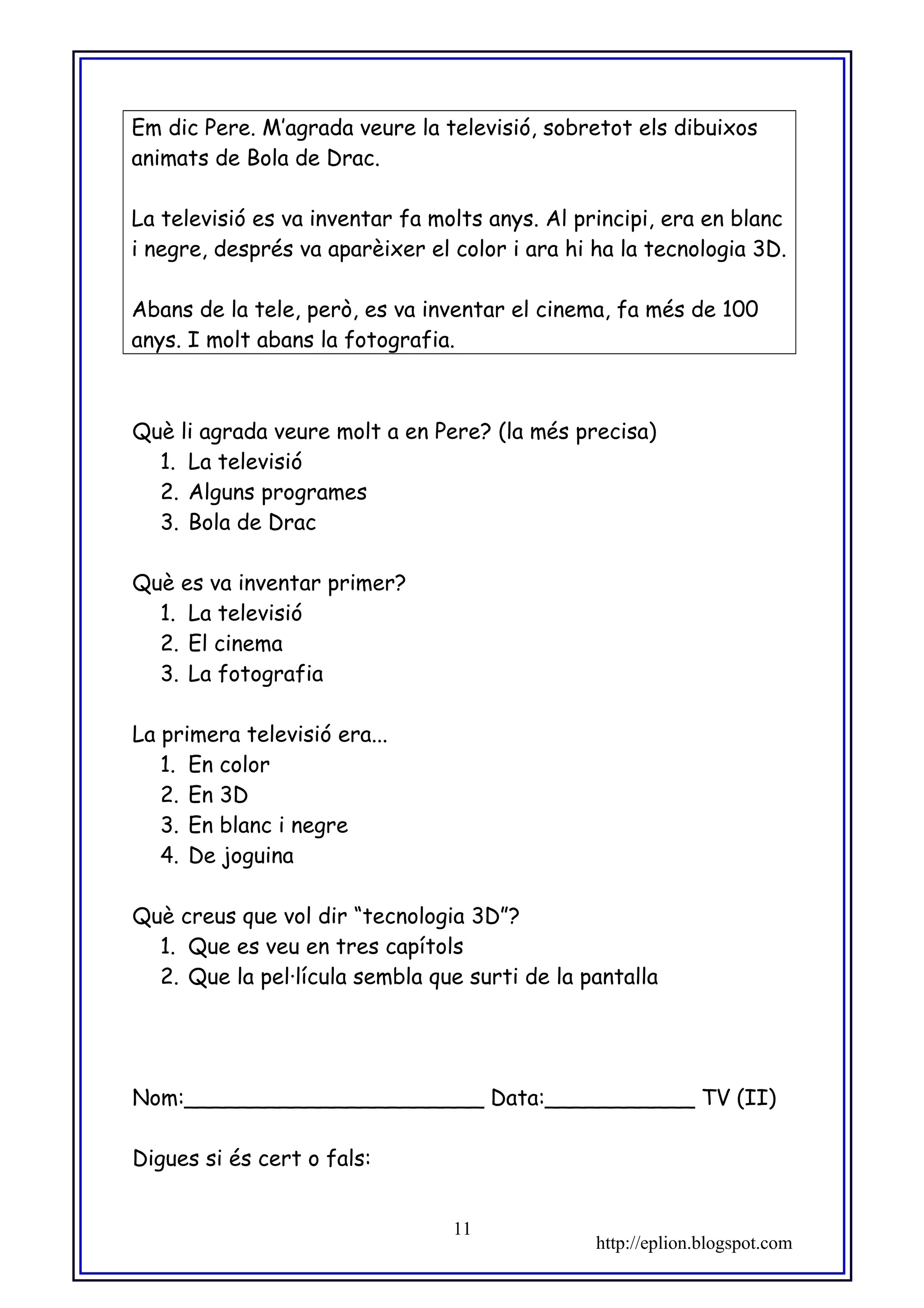 Em dic Pere. M'agrada veure la televisió, sobretot els dibuixos animats de Bola de Drac.

La televisió es va inventar fa molts anys. Al principi, era en blanc i negre, després va aparèixer el color i ara hi ha la tecnologia 3D.

Abans de la tele, però, es va inventar el cinema, fa més de 100 anys. I molt abans la fotografia.

Què li agrada veure molt a en Pere? (la més precisa)
1. La televisió
2. Alguns programes
3. Bola de Drac

Què es va inventar primer?
1. La televisió
2. El cinema
3. La fotografia

La primera televisió era...
1. En color
2. En 3D
3. En blanc i negre
4. De joguina

Què creus que vol dir "tecnologia 3D"?
1. Que es veu en tres capítols
2. Que la pel·lícula sembla que surti de la pantalla

Nom:______________________ Data:___________ TV (II)

Digues si és cert o fals:

11

http://eplion.blogspot.com